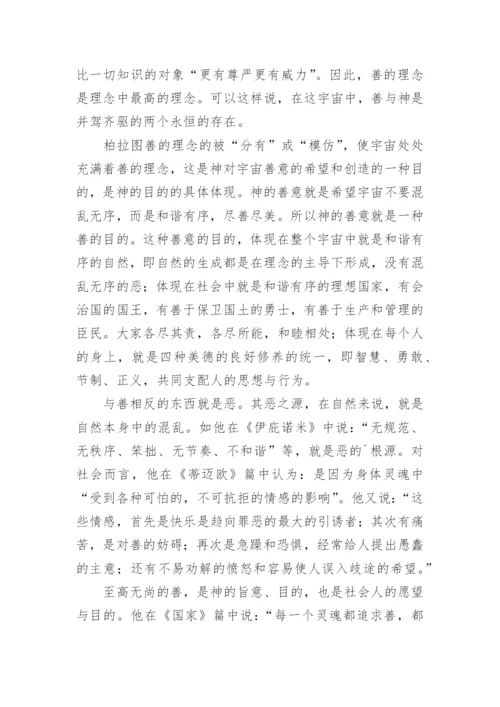 比一切知识的对象“更有尊严更有威力”。因此，善的理念是理念中最高的理念。可以这样说，在这宇宙中，善与神是并驾齐驱的两个永恒的存在。

柏拉图善的理念的被“分有”或“模仿”，使宇宙处处充满着善的理念，这是神对宇宙善意的希望和创造的一种目的，是神的目的的具体体现。神的善意就是希望宇宙不要混乱无序，而是和谐有序，尽善尽美。所以神的善意就是一种善的目的。这种善意的目的，体现在整个宇宙中就是和谐有序的自然，即自然的生成都是在理念的主导下形成，没有混乱无序的恶；体现在社会中就是和谐有序的理想国家，有会治国的国王，有善于保卫国土的勇士，有善于生产和管理的臣民。大家各尽其责，各尽所能，和睦相处；体现在每个人的身上，就是四种美德的良好修养的统一，即智慧、勇敢、节制、正义，共同支配人的思想与行为。

与善相反的东西就是恶。其恶之源，在自然来说，就是自然本身中的混乱。如他在《伊庇诺米》中说：“无规范、无秩序、笨拙、无节奏、不和谐”等，就是恶的`根源。对社会而言，他在《蒂迈欧》篇中认为：是因为身体灵魂中“受到各种可怕的，不可抗拒的情感的影响”。他又说：“这些情感，首先是快乐是趋向罪恶的最大的引诱者；其次有痛苦，是对善的妨碍；再次是急躁和恐惧，经常给人提出愚蠢的主意；还有不易劝解的愤怒和容易使人误入歧途的希望。”

至高无尚的善，是神的旨意、目的，也是社会人的愿望与目的。他在《国家》篇中说：“每一个灵魂都追求善，都